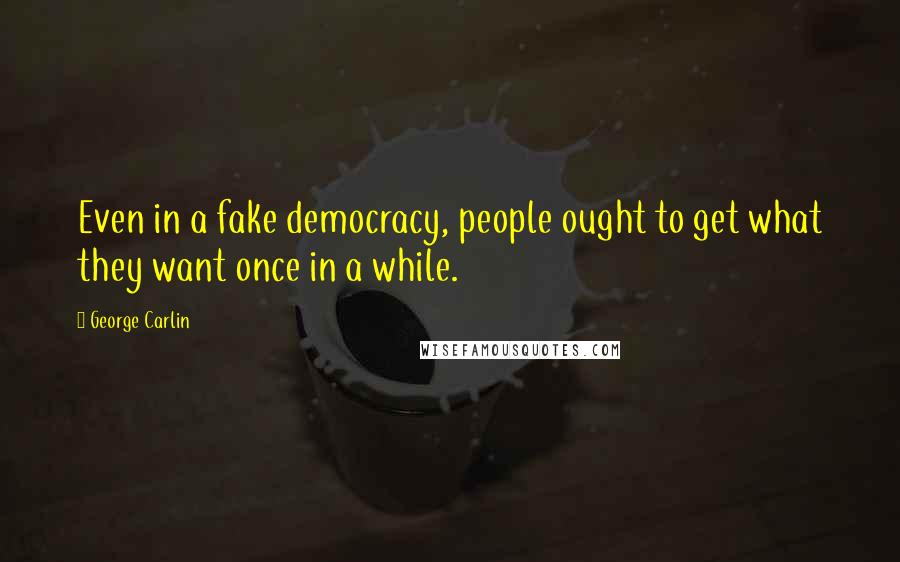 Even in a fake democracy, people ought to get what they want once in a while.

George Carlin

WISEFAMOUSQUOTES.COM